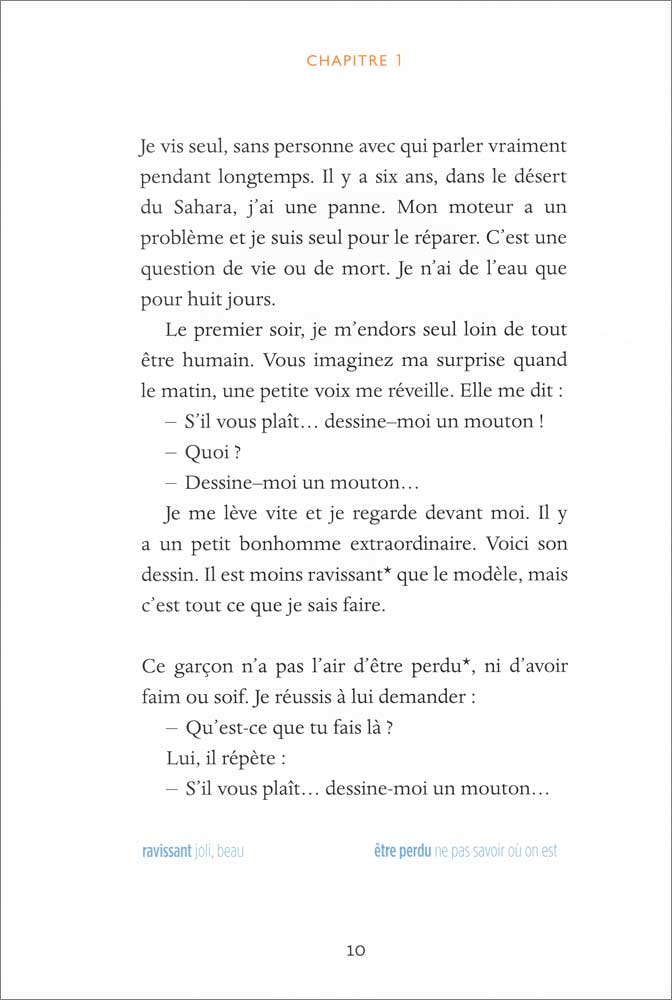 CHAPITRE 1

Je vis seul, sans personne avec qui parler vraiment pendant longtemps. Il y a six ans, dans le désert du Sahara, j'ai une panne. Mon moteur a un problème et je suis seul pour le réparer. C'est une question de vie ou de mort. Je n'ai de l'eau que pour huit jours.

Le premier soir, je m'endors seul loin de tout être humain. Vous imaginez ma surprise quand le matin, une petite voix me réveille. Elle me dit :

– S'il vous plaît… dessine–moi un mouton !

– Quoi ?

– Dessine–moi un mouton…

Je me lève vite et je regarde devant moi. Il y a un petit bonhomme extraordinaire. Voici son dessin. Il est moins ravissant* que le modèle, mais c'est tout ce que je sais faire.

Ce garçon n'a pas l'air d'être perdu*, ni d'avoir faim ou soif. Je réussis à lui demander :

– Qu'est-ce que tu fais là ?

Lui, il répète :

– S'il vous plaît… dessine-moi un mouton…

ravissant joli, beau

être perdu ne pas savoir où on est

10